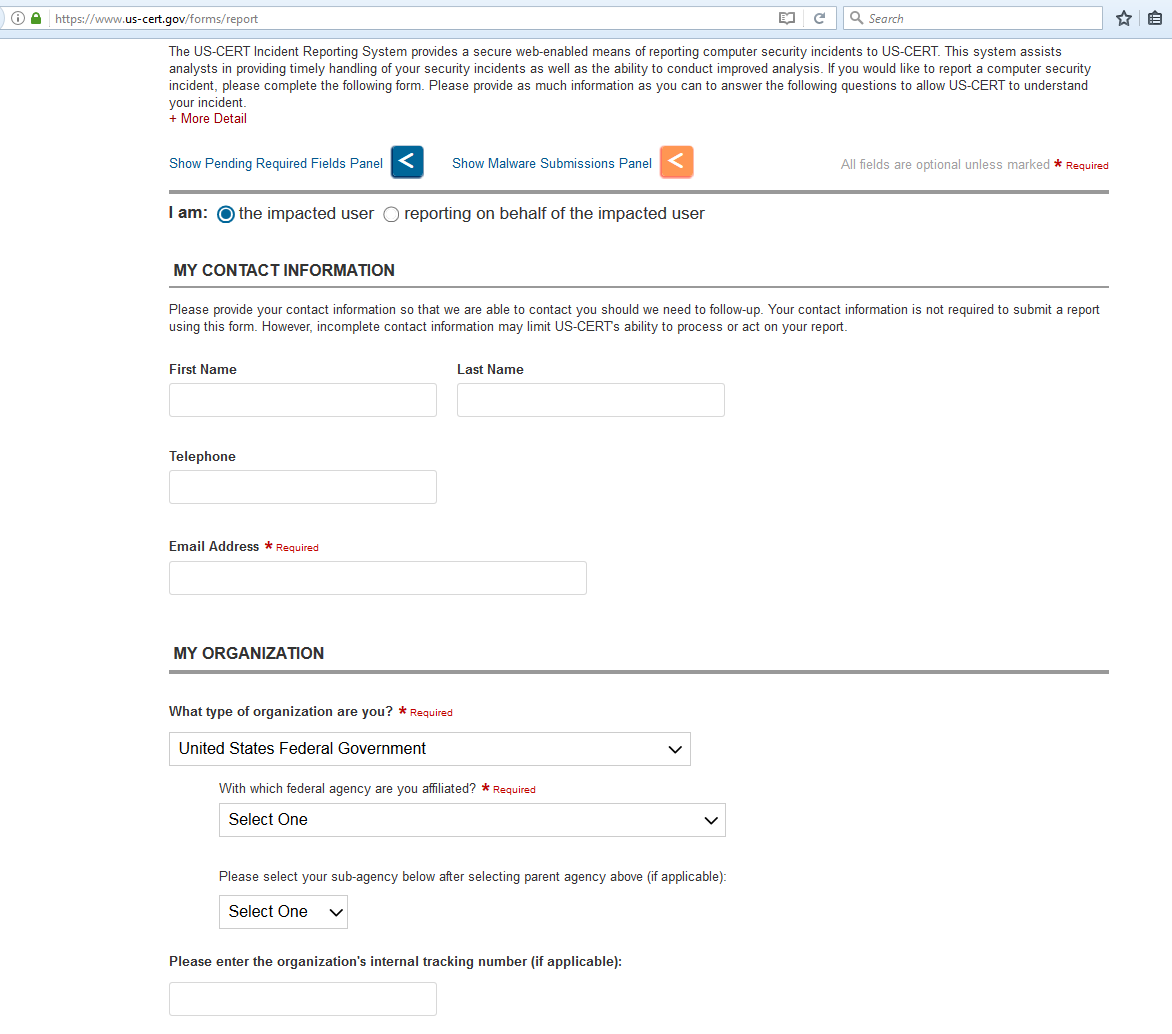 https://www.us-cert.gov/forms/report

Search

The US-CERT Incident Reporting System provides a secure web-enabled means of reporting computer security incidents to US-CERT. This system assists analysts in providing timely handling of your security incidents as well as the ability to conduct improved analysis. If you would like to report a computer security incident, please complete the following form. Please provide as much information as you can to answer the following questions to allow US-CERT to understand your incident.

+ More Detail

Show Pending Required Fields Panel <

Show Malware Submissions Panel <

All fields are optional unless marked * Required

I am: the impacted user reporting on behalf of the impacted user

MY CONTACT INFORMATION

Please provide your contact information so that we are able to contact you should we need to follow-up. Your contact information is not required to submit a report using this form. However, incomplete contact information may limit US-CERT's ability to process or act on your report.

First Name

Last Name

Telephone

Email Address * Required

MY ORGANIZATION

What type of organization are you? * Required

United States Federal Government

With which federal agency are you affiliated? * Required

Select One

Please select your sub-agency below after selecting parent agency above (if applicable):

Select One

Please enter the organization's internal tracking number (if applicable):